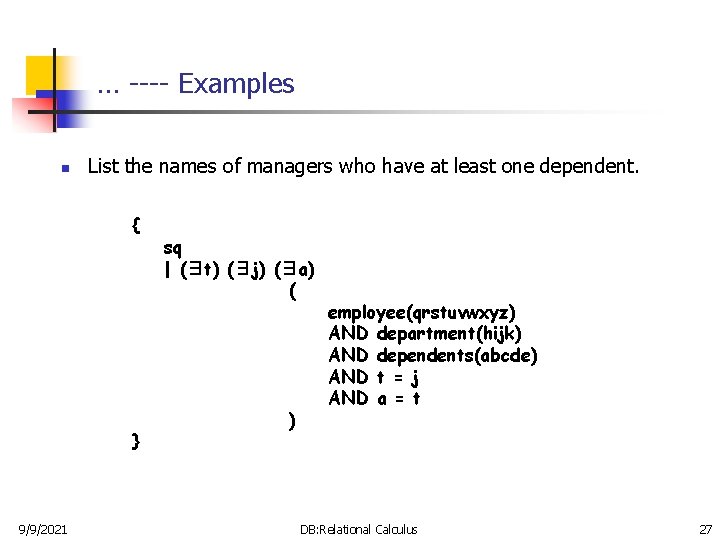 … ---- Examples

List the names of managers who have at least one dependent.

{
sq
| ($\exists$t) ($\exists$j) ($\exists$a)
(
employee(qrstuvwxyz)
AND department(hijk)
AND dependents(abcde)
AND t = j
AND a = t
)
}

9/9/2021

DB:Relational Calculus

27